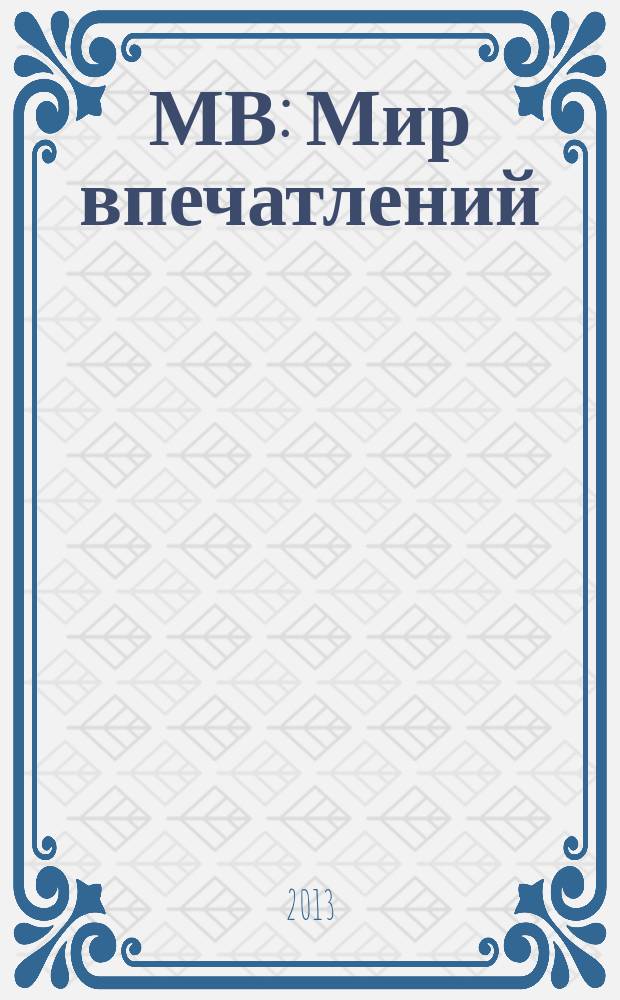 МВ: Мир впечатлений

2013